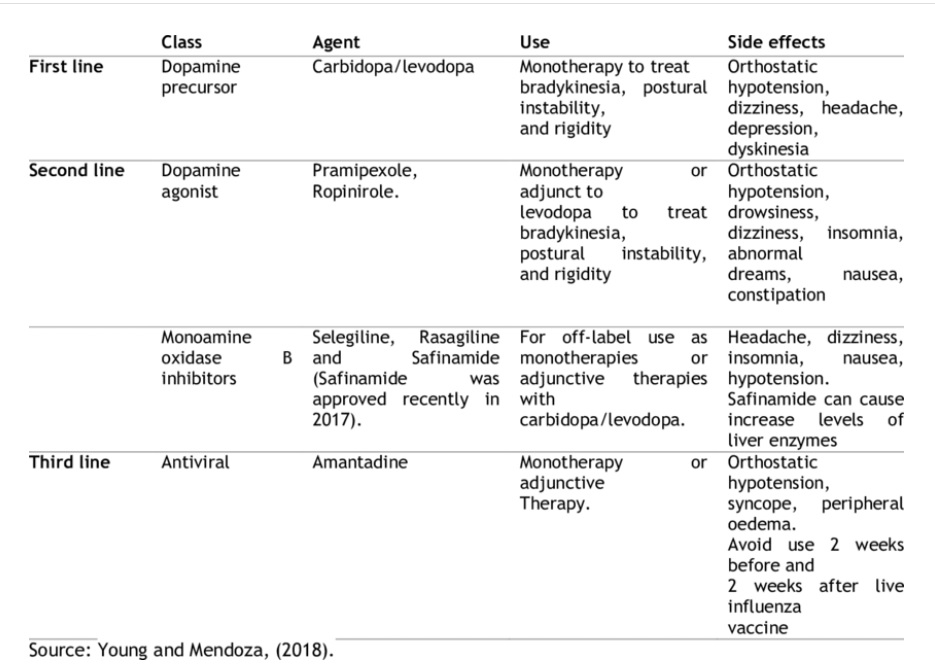 | | Class | Agent | Use | Side effects |
|---|---|---|---|---|
| First line | Dopamine precursor | Carbidopa/levodopa | Monotherapy to treat bradykinesia, postural instability, and rigidity | Orthostatic hypotension, dizziness, headache, depression, dyskinesia |
| Second line | Dopamine agonist | Pramipexole, Ropinirole. | Monotherapy or adjunct to levodopa to treat bradykinesia, postural instability, and rigidity | Orthostatic hypotension, drowsiness, dizziness, insomnia, abnormal dreams, nausea, constipation |
| | Monoamine oxidase B inhibitors | Selegiline, Rasagiline and Safinamide (Safinamide was approved recently in 2017). | For off-label use as monotherapies or adjunctive therapies with carbidopa/levodopa. | Headache, dizziness, insomnia, nausea, hypotension. Safinamide can cause increase levels of liver enzymes |
| Third line | Antiviral | Amantadine | Monotherapy or adjunctive Therapy. | Orthostatic hypotension, syncope, peripheral oedema. Avoid use 2 weeks before and 2 weeks after live influenza vaccine |

Source: Young and Mendoza, (2018).